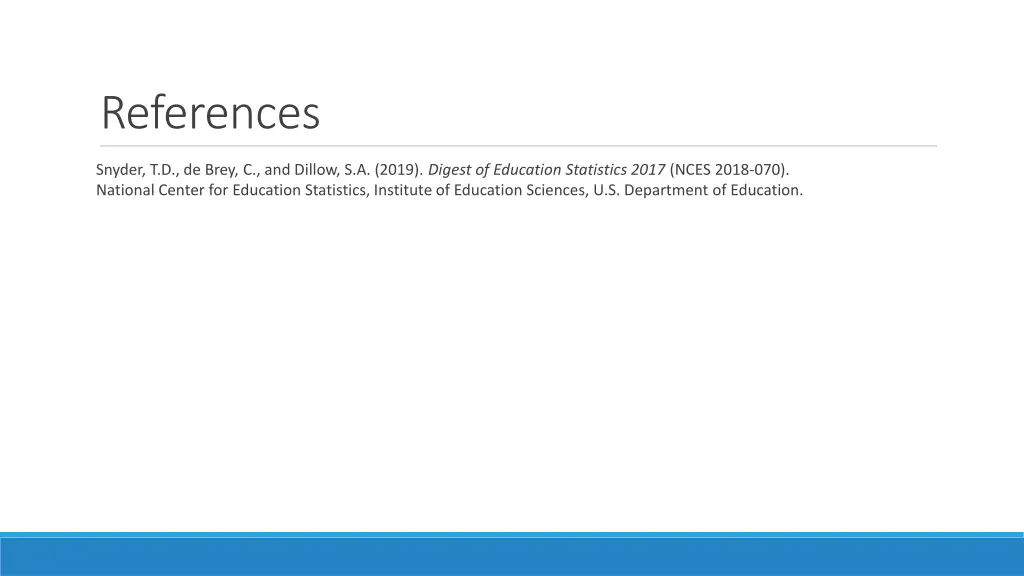 References

Snyder, T.D., de Brey, C., and Dillow, S.A. (2019). Digest of Education Statistics 2017 (NCES 2018-070). National Center for Education Statistics, Institute of Education Sciences, U.S. Department of Education.